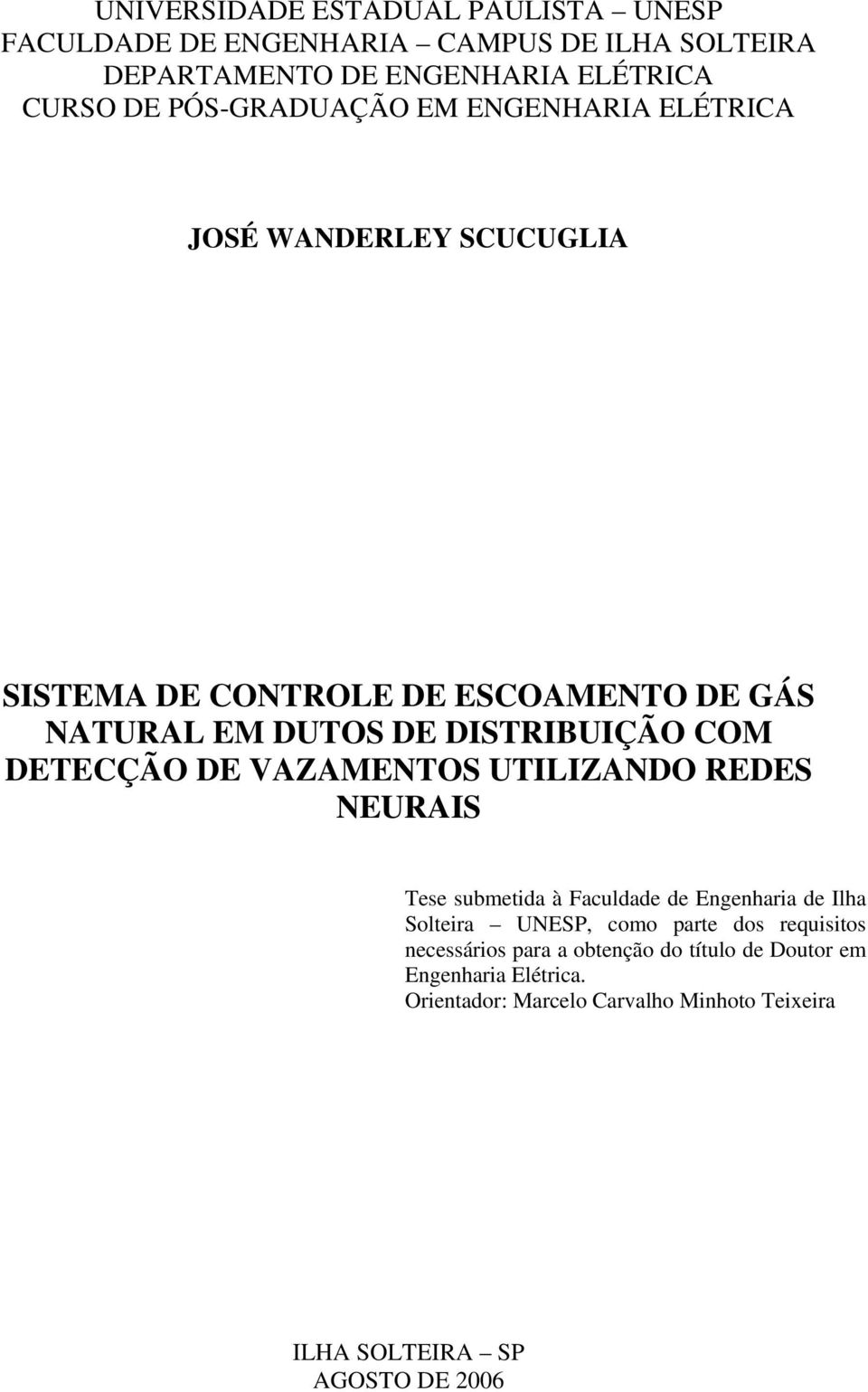 UNIVERSIDADE ESTADUAL PAULISTA – UNESP
FACULDADE DE ENGENHARIA – CAMPUS DE ILHA SOLTEIRA
DEPARTAMENTO DE ENGENHARIA ELÉTRICA
CURSO DE PÓS-GRADUAÇÃO EM ENGENHARIA ELÉTRICA

JOSÉ WANDERLEY SCUCUGLIA

SISTEMA DE CONTROLE DE ESCOAMENTO DE GÁS NATURAL EM DUTOS DE DISTRIBUIÇÃO COM DETECÇÃO DE VAZAMENTOS UTILIZANDO REDES NEURAIS

Tese submetida à Faculdade de Engenharia de Ilha Solteira – UNESP, como parte dos requisitos necessários para a obtenção do título de Doutor em Engenharia Elétrica.
Orientador: Marcelo Carvalho Minhoto Teixeira

ILHA SOLTEIRA – SP
AGOSTO DE 2006